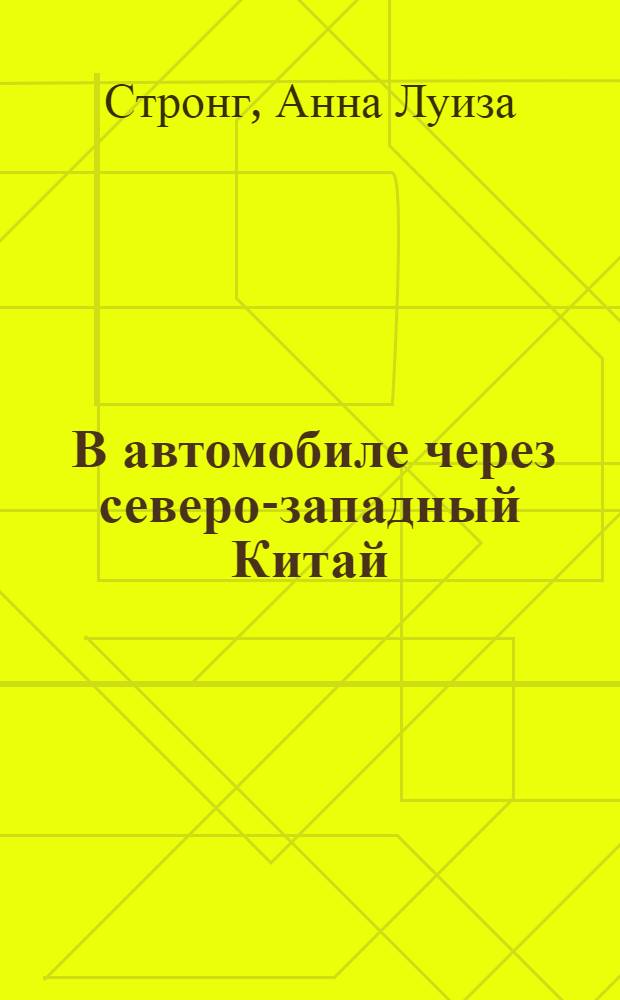 Стронг, Анна Луиза

В автомобиле через северо-западный Китай